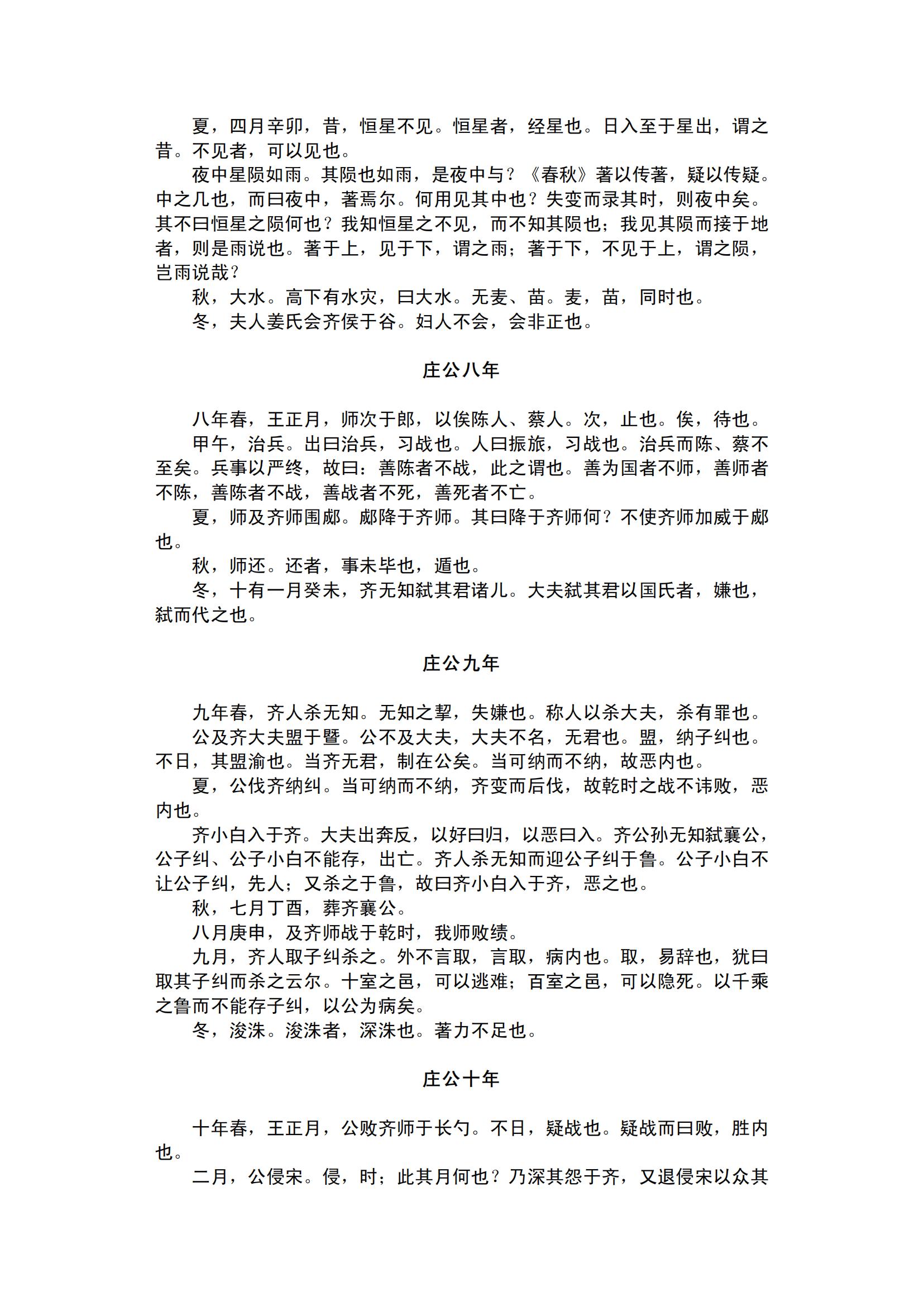 夏，四月辛卯，昔，恒星不见。恒星者，经星也。日入至于星出，谓之昔。不见者，可以见也。

夜中星陨如雨。其陨也如雨，是夜中与？《春秋》著以传著，疑以传疑。中之几也，而曰夜中，著焉尔。何用见其中也？失变而录其时，则夜中矣。其不曰恒星之陨何也？我知恒星之不见，而不知其陨也；我见其陨而接于地者，则是雨说也。著于上，见于下，谓之雨；著于下，不见于上，谓之陨，岂雨说哉？

秋，大水。高下有水灾，曰大水。无麦、苗。麦，苗，同时也。

冬，夫人姜氏会齐侯于谷。妇人不会，会非正也。

庄公八年

八年春，王正月，师次于郎，以俟陈人、蔡人。次，止也。俟，待也。

甲午，治兵。出曰治兵，习战也。人曰振旅，习战也。治兵而陈、蔡不至矣。兵事以严终，故曰：善陈者不战，此之谓也。善为国者不师，善师者不陈，善陈者不战，善战者不死，善死者不亡。

夏，师及齐师围郕。郕降于齐师。其曰降于齐师何？不使齐师加威于郕也。

秋，师还。还者，事未毕也，遁也。

冬，十有一月癸未，齐无知弑其君诸儿。大夫弑其君以国氏者，嫌也，弑而代之也。

庄公九年

九年春，齐人杀无知。无知之挈，失嫌也。称人以杀大夫，杀有罪也。

公及齐大夫盟于暨。公不及大夫，大夫不名，无君也。盟，纳子纠也。不日，其盟渝也。当齐无君，制在公矣。当可纳而不纳，故恶内也。

夏，公伐齐纳纠。当可纳而不纳，齐变而后伐，故乾时之战不讳败，恶内也。

齐小白入于齐。大夫出奔反，以好曰归，以恶曰入。齐公孙无知弑襄公，公子纠、公子小白不能存，出亡。齐人杀无知而迎公子纠于鲁。公子小白不让公子纠，先人；又杀之于鲁，故曰齐小白入于齐，恶之也。

秋，七月丁酉，葬齐襄公。

八月庚申，及齐师战于乾时，我师败绩。

九月，齐人取子纠杀之。外不言取，言取，病内也。取，易辞也，犹曰取其子纠而杀之云尔。十室之邑，可以逃难；百室之邑，可以隐死。以千乘之鲁而不能存子纠，以公为病矣。

冬，浚洙。浚洙者，深洙也。著力不足也。

庄公十年

十年春，王正月，公败齐师于长勺。不日，疑战也。疑战而曰败，胜内也。

二月，公侵宋。侵，时；此其月何也？乃深其怨于齐，又退侵宋以众其